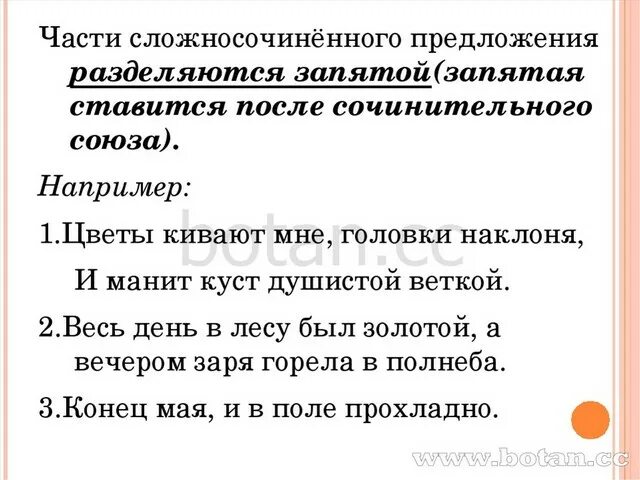 Части сложносочинённого предложения разделяются запятой(запятая ставится после сочинительного союза).

Например:

1.Цветы кивают мне, головки наклоня,
И манит куст душистой веткой.

2.Весь день в лесу был золотой, а вечером заря горела в полнеба.

3.Конец мая, и в поле прохладно.

botan.cc

www.botan.cc